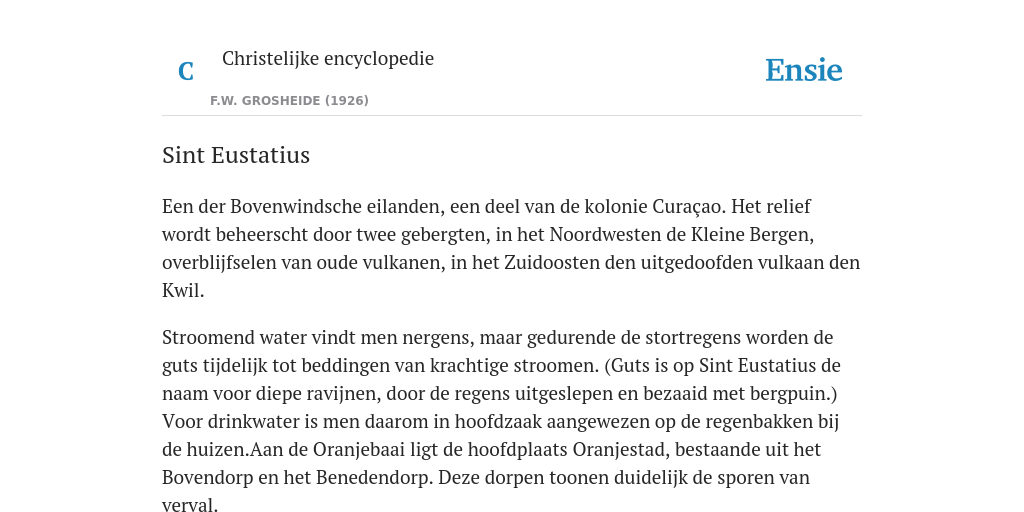 C

Christelijke encyclopedie

F.W. GROSHEIDE (1926)

Ensie

Sint Eustatius

Een der Bovenwindsche eilanden, een deel van de kolonie Curaçao. Het relief wordt beheerscht door twee gebergten, in het Noordwesten de Kleine Bergen, overblijfselen van oude vulkanen, in het Zuidoosten den uitgedoofden vulkaan den Kwil.

Stroomend water vindt men nergens, maar gedurende de stortregens worden de guts tijdelijk tot beddingen van krachtige stroomen. (Guts is op Sint Eustatius de naam voor diepe ravijnen, door de regens uitgeslepen en bezaaid met bergpuin.) Voor drinkwater is men daarom in hoofdzaak aangewezen op de regenbakken bij de huizen.Aan de Oranjebaai ligt de hoofdplaats Oranjestad, bestaande uit het Bovendorp en het Benedendorp. Deze dorpen toonen duidelijk de sporen van verval.